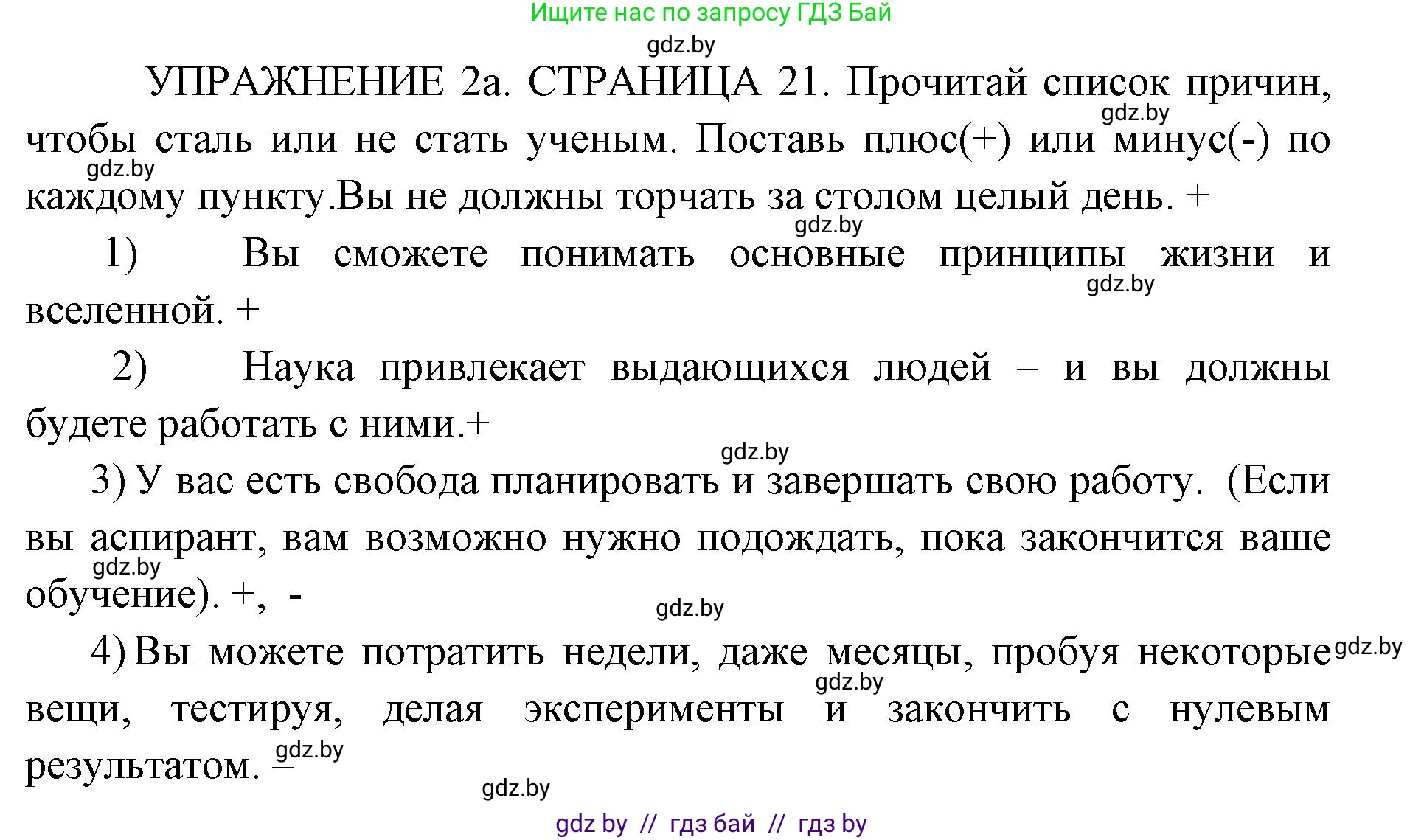 Ищите нас по запросу ГДЗ Бай

gdz.by

УПРАЖНЕНИЕ 2а. СТРАНИЦА 21. Прочитай список причин, чтобы сталь или не стать ученым. Поставь плюс(+) или минус(-) по каждому пункту.Вы не должны торчать за столом целый день. +

gdz.by gdz.by gdz.by

1) Вы сможете понимать основные принципы жизни и вселенной. +

gdz.by

2) Наука привлекает выдающихся людей – и вы должны будете работать с ними.+

gdz.by

3) У вас есть свобода планировать и завершать свою работу. (Если вы аспирант, вам возможно нужно подождать, пока закончится ваше обучение). +, -

gdz.by gdz.by

4) Вы можете потратить недели, даже месяцы, пробуя некоторые вещи, тестируя, делая эксперименты и закончить с нулевым результатом. –

gdz.by gdz.by gdz.by gdz.by

gdz by // гдз бай // гдз by